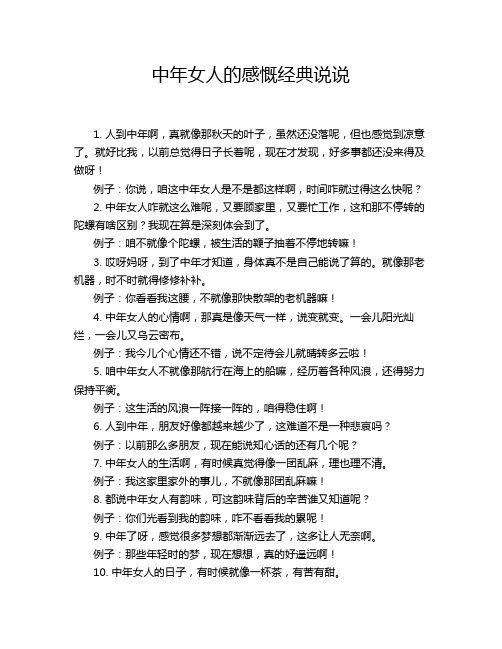 中年女人的感慨经典说说

1. 人到中年啊，真就像那秋天的叶子，虽然还没落呢，但也感觉到凉意了。就好比我，以前总觉得日子长着呢，现在才发现，好多事都还没来得及做呀！

例子：你说，咱这中年女人是不是都这样啊，时间咋就过得这么快呢？

2. 中年女人咋就这么难呢，又要顾家里，又要忙工作，这和那不停转的陀螺有啥区别？我现在算是深刻体会到了。

例子：咱不就像个陀螺，被生活的鞭子抽着不停地转嘛！

3. 哎呀妈呀，到了中年才知道，身体真不是自己能说了算的。就像那老机器，时不时就得修修补补。

例子：你看看我这腰，不就像那快散架的老机器嘛！

4. 中年女人的心情啊，那真是像天气一样，说变就变。一会儿阳光灿烂，一会儿又乌云密布。

例子：我今儿个心情还不错，说不定待会儿就晴转多云啦！

5. 咱中年女人不就像那航行在海上的船嘛，经历着各种风浪，还得努力保持平衡。

例子：这生活的风浪一阵接一阵的，咱得稳住啊！

6. 人到中年，朋友好像都越来越少了，这难道不是一种悲哀吗？

例子：以前那么多朋友，现在能说知心话的还有几个呢？

7. 中年女人的生活啊，有时候真觉得像一团乱麻，理也理不清。

例子：我这家里家外的事儿，不就像那团乱麻嘛！

8. 都说中年女人有韵味，可这韵味背后的辛苦谁又知道呢？

例子：你们光看到我的韵味，咋不看看我的累呢！

9. 中年了呀，感觉很多梦想都渐渐远去了，这多让人无奈啊。

例子：那些年轻时的梦，现在想想，真的好遥远啊！

10. 中年女人的日子，有时候就像一杯茶，有苦有甜。